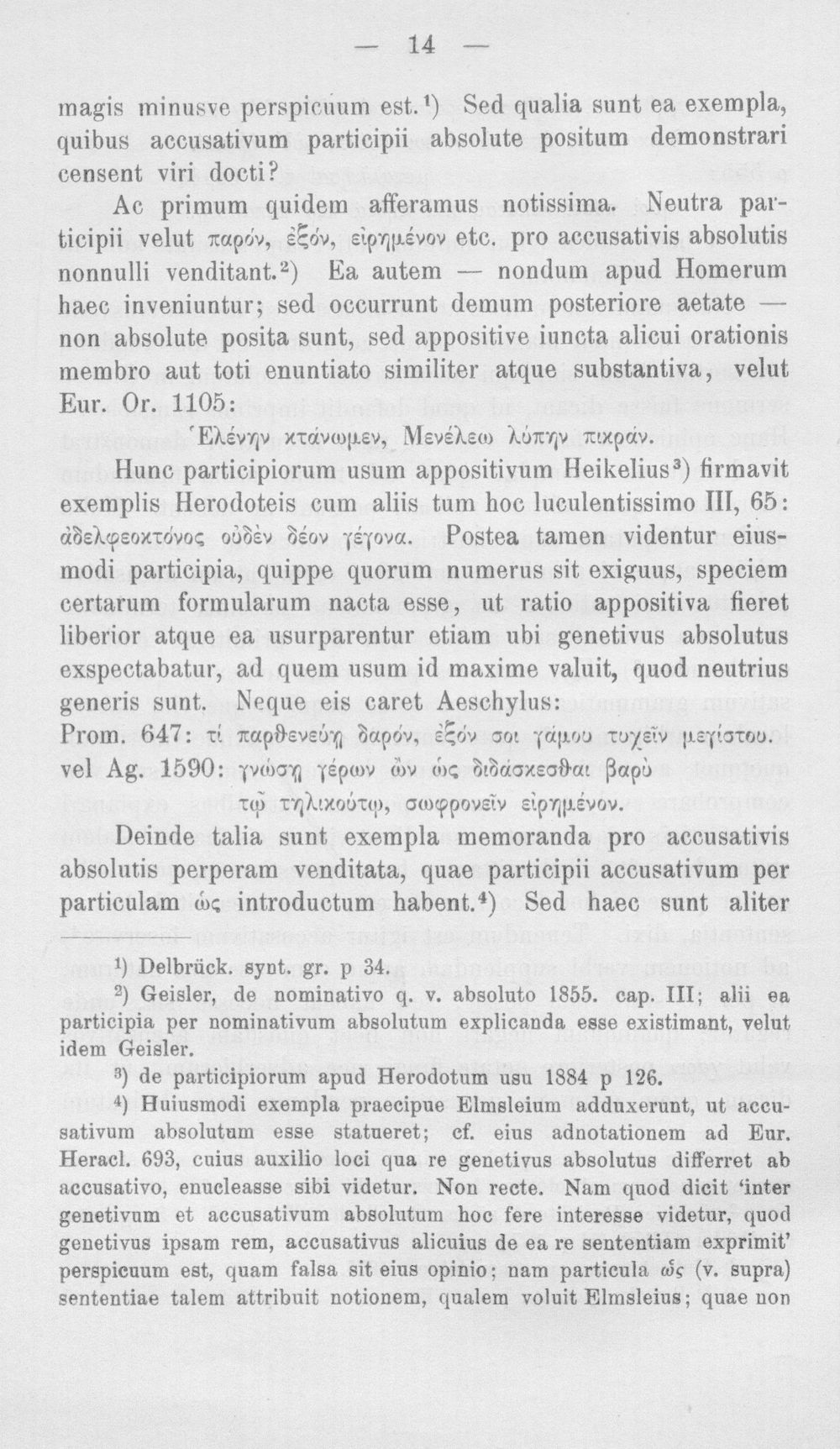 — 14 —

magis minusve perspicuum est.$^{1}$) Sed qualia sunt ea exempla, quibus accusativum participii absolute positum demonstrari censent viri docti?

Ac primum quidem afferamus notissima. Neutra participii velut παρόν, ἐξόν, εἰρημένον etc. pro accusativis absolutis nonnulli venditant.$^{2}$) Ea autem — nondum apud Homerum haec inveniuntur; sed occurrunt demum posteriore aetate — non absolute posita sunt, sed appositive iuncta alicui orationis membro aut toti enuntiato similiter atque substantiva, velut Eur. Or. 1105:

Ἑλένην κτάνωμεν, Μενέλεῳ λύπην πικράν.

Hunc participiorum usum appositivum Heikelius$^{3}$) firmavit exemplis Herodoteis cum aliis tum hoc luculentissimo III, 65: ἀδελφεοκτόνος οὐδὲν δέον γέγονα. Postea tamen videntur eiusmodi participia, quippe quorum numerus sit exiguus, speciem certarum formularum nacta esse, ut ratio appositiva fieret liberior atque ea usurparentur etiam ubi genetivus absolutus exspectabatur, ad quem usum id maxime valuit, quod neutrius generis sunt. Neque eis caret Aeschylus:

Prom. 647: τί παρθενεύῃ δαρόν, ἐξόν σοι γάμου τυχεῖν μεγίστου.
vel Ag. 1590: γνώσῃ γέρων ὢν ὡς διδάσκεσθαι βαρὺ
τῷ τηλικούτῳ, σωφρονεῖν εἰρημένον.

Deinde talia sunt exempla memoranda pro accusativis absolutis perperam venditata, quae participii accusativum per particulam ὡς introductum habent.$^{4}$) Sed haec sunt aliter

$^{1}$) Delbrück. synt. gr. p 34.

$^{2}$) Geisler, de nominativo q. v. absoluto 1855. cap. III; alii ea participia per nominativum absolutum explicanda esse existimant, velut idem Geisler.

$^{3}$) de participiorum apud Herodotum usu 1884 p 126.

$^{4}$) Huiusmodi exempla praecipue Elmsleium adduxerunt, ut accusativum absolutum esse statueret; cf. eius adnotationem ad Eur. Heracl. 693, cuius auxilio loci qua re genetivus absolutus differret ab accusativo, enucleasse sibi videtur. Non recte. Nam quod dicit 'inter genetivum et accusativum absolutum hoc fere interesse videtur, quod genetivus ipsam rem, accusativus alicuius de ea re sententiam exprimit' perspicuum est, quam falsa sit eius opinio; nam particula ὡς (v. supra) sententiae talem attribuit notionem, qualem voluit Elmsleius; quae non